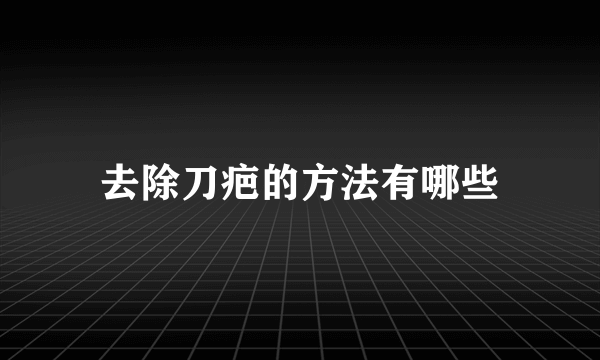 去除刀疤的方法有哪些